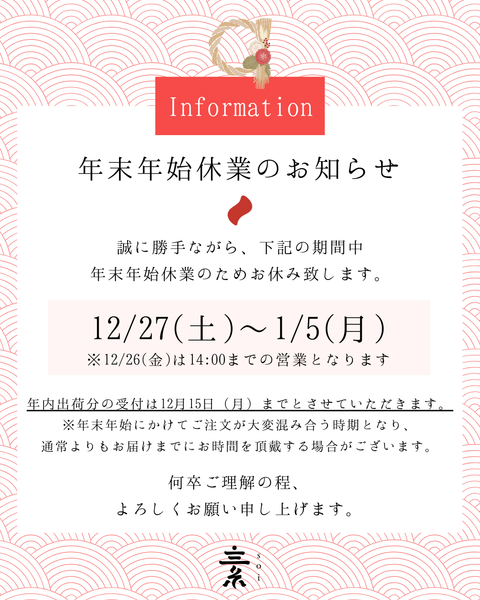 Information

年末年始休業のお知らせ

誠に勝手ながら、下記の期間中
年末年始休業のためお休み致します。

12/27(土)～1/5(月)
※12/26(金)は14:00までの営業となります

年内出荷分の受付は12月15日（月）までとさせていただきます。
※年末年始にかけてご注文が大変混み合う時期となり、
通常よりもお届けまでにお時間を頂戴する場合がございます。

何卒ご理解の程、
よろしくお願い申し上げます。

素
soi